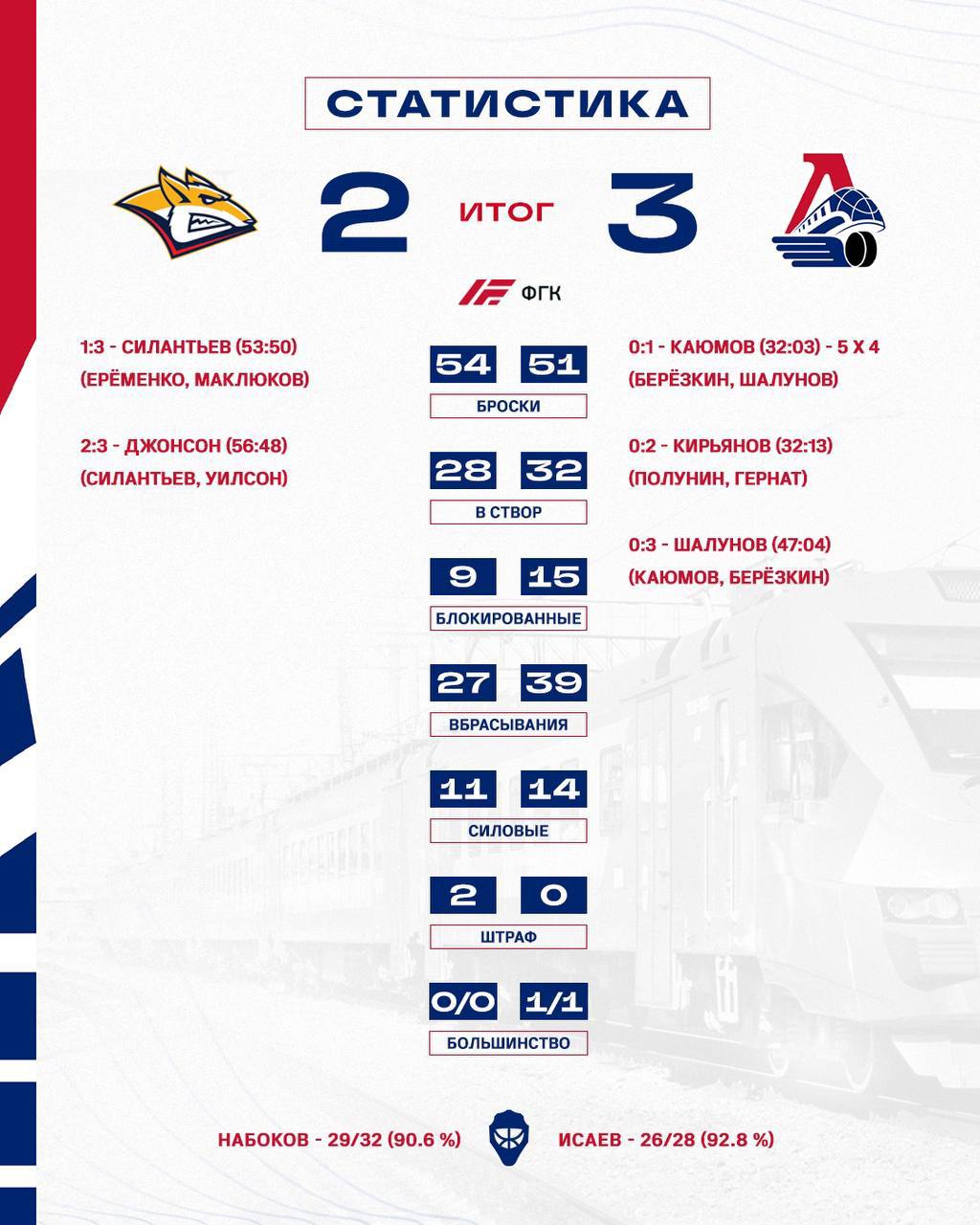 СТАТИСТИКА

2 ИТОГ 3

ФГК

1:3 - СИЛАНТЬЕВ (53:50)
(ЕРЁМЕНКО, МАКЛЮКОВ)

2:3 - ДЖОНСОН (56:48)
(СИЛАНТЬЕВ, УИЛСОН)

54 51
БРОСКИ

28 32
В СТВОР

9 15
БЛОКИРОВАННЫЕ

27 39
ВБРАСЫВАНИЯ

11 14
СИЛОВЫЕ

2 0
ШТРАФ

0/0 1/1
БОЛЬШИНСТВО

0:1 - КАЮМОВ (32:03) - 5 Х 4
(БЕРЁЗКИН, ШАЛУНОВ)

0:2 - КИРЬЯНОВ (32:13)
(ПОЛУНИН, ГЕРНАТ)

0:3 - ШАЛУНОВ (47:04)
(КАЮМОВ, БЕРЁЗКИН)

НАБОКОВ - 29/32 (90.6 %)

ИСАЕВ - 26/28 (92.8 %)